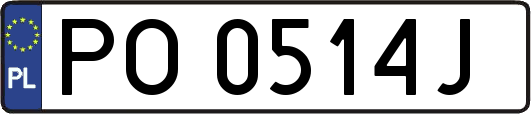 PL
PO 0514J